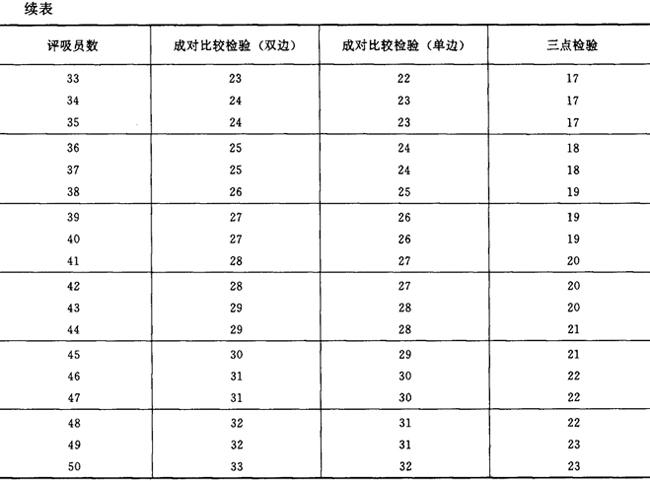 续表

| 评吸员数 | 成对比较检验（双边） | 成对比较检验（单边） | 三点检验 |
|---|---|---|---|
| 33 | 23 | 22 | 17 |
| 34 | 24 | 23 | 17 |
| 35 | 24 | 23 | 17 |
| 36 | 25 | 24 | 18 |
| 37 | 25 | 24 | 18 |
| 38 | 26 | 25 | 19 |
| 39 | 27 | 26 | 19 |
| 40 | 27 | 26 | 19 |
| 41 | 28 | 27 | 20 |
| 42 | 28 | 27 | 20 |
| 43 | 29 | 28 | 20 |
| 44 | 29 | 28 | 21 |
| 45 | 30 | 29 | 21 |
| 46 | 31 | 30 | 22 |
| 47 | 31 | 30 | 22 |
| 48 | 32 | 31 | 22 |
| 49 | 32 | 31 | 23 |
| 50 | 33 | 32 | 23 |